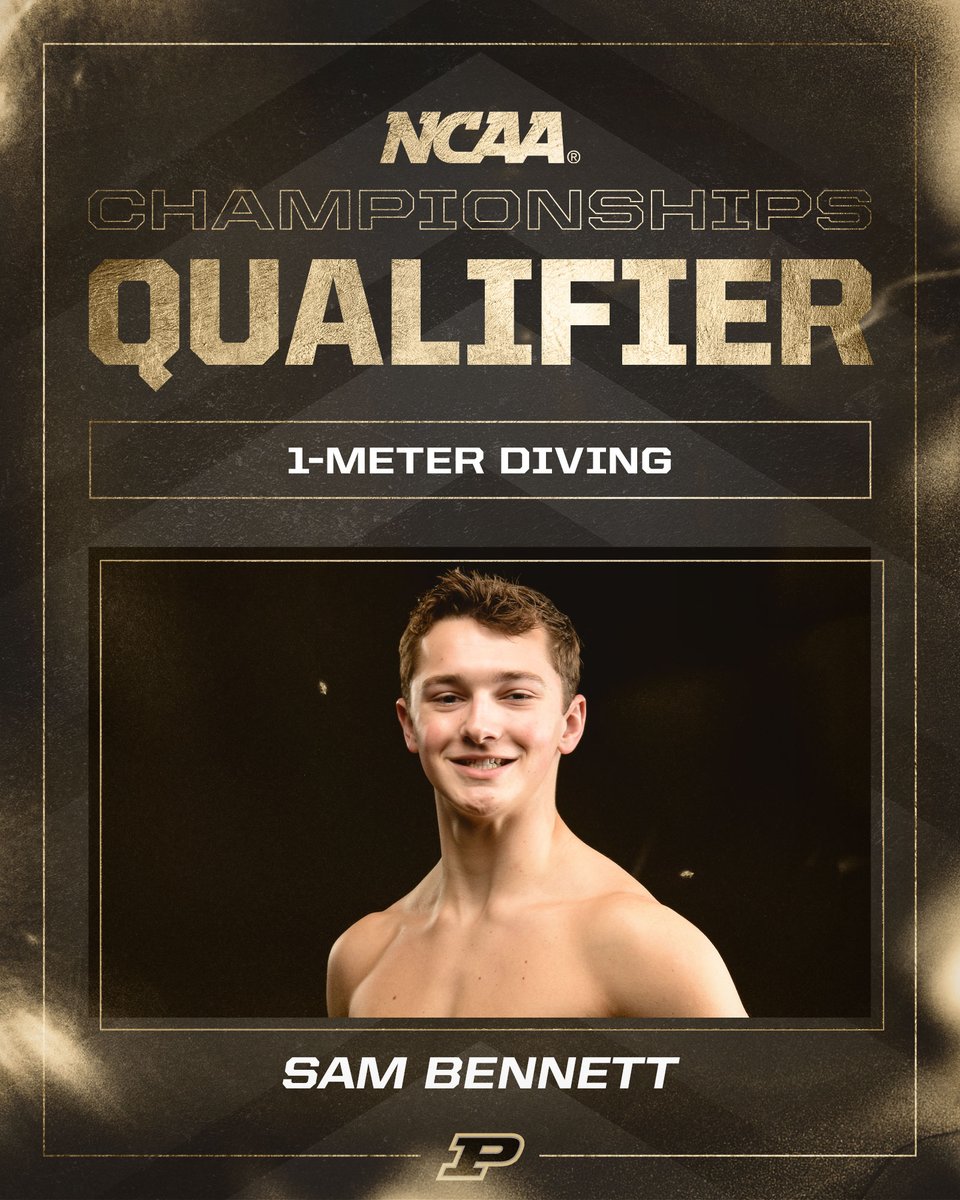 NCAA®
CHAMPIONSHIPS
QUALIFIER

1-METER DIVING

SAM BENNETT

P